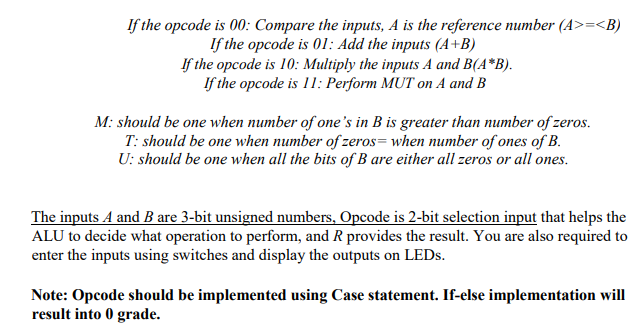 If the opcode is 00: Compare the inputs, A is the reference number (A>=<B)
If the opcode is 01: Add the inputs (A+B)
If the opcode is 10: Multiply the inputs A and B(A*B).
If the opcode is 11: Perform MUT on A and B

M: should be one when number of one's in B is greater than number of zeros.
T: should be one when number of zeros= when number of ones of B.
U: should be one when all the bits of B are either all zeros or all ones.

The inputs A and B are 3-bit unsigned numbers, Opcode is 2-bit selection input that helps the ALU to decide what operation to perform, and R provides the result. You are also required to enter the inputs using switches and display the outputs on LEDs.

Note: Opcode should be implemented using Case statement. If-else implementation will result into 0 grade.